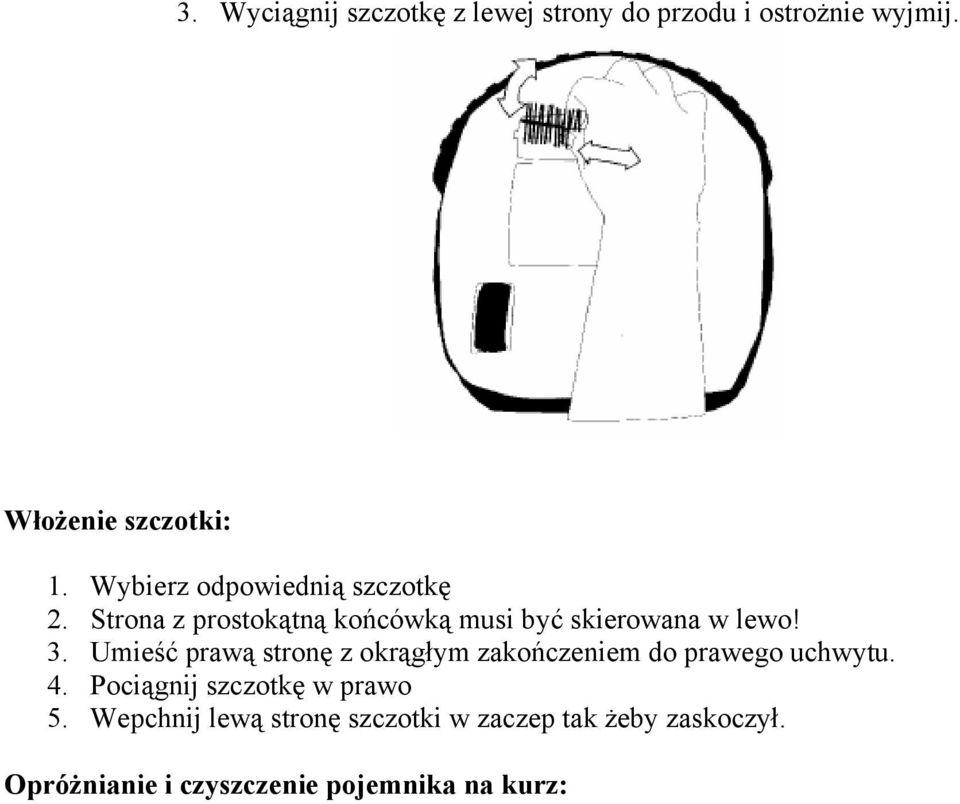 3. Wyciągnij szczotkę z lewej strony do przodu i ostrożnie wyjmij.

Włożenie szczotki:

1. Wybierz odpowiednią szczotkę
2. Strona z prostokątną końcówką musi być skierowana w lewo!
3. Umieść prawą stronę z okrągłym zakończeniem do prawego uchwytu.
4. Pociągnij szczotkę w prawo
5. Wepchnij lewą stronę szczotki w zaczep tak żeby zaskoczył.

Opróżnianie i czyszczenie pojemnika na kurz: